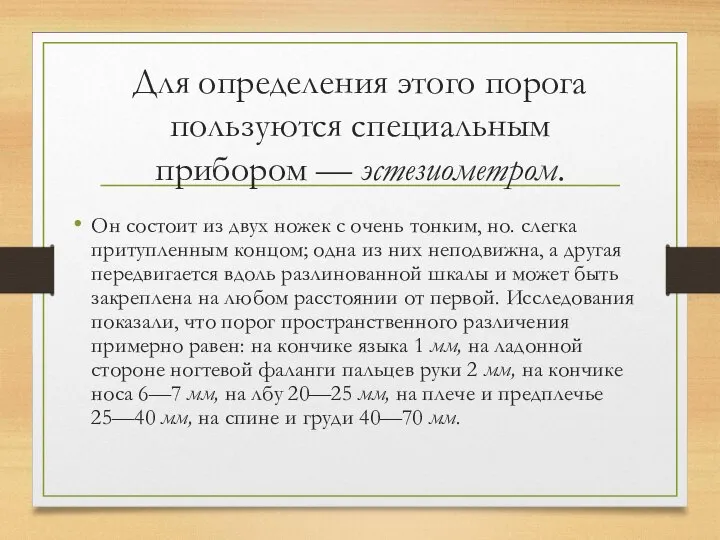 Для определения этого порога пользуются специальным прибором — эстезиометром.

• Он состоит из двух ножек с очень тонким, но. слегка притупленным концом; одна из них неподвижна, а другая передвигается вдоль разлинованной шкалы и может быть закреплена на любом расстоянии от первой. Исследования показали, что порог пространственного различения примерно равен: на кончике языка 1 мм, на ладонной стороне ногтевой фаланги пальцев руки 2 мм, на кончике носа 6—7 мм, на лбу 20—25 мм, на плече и предплечье 25—40 мм, на спине и груди 40—70 мм.